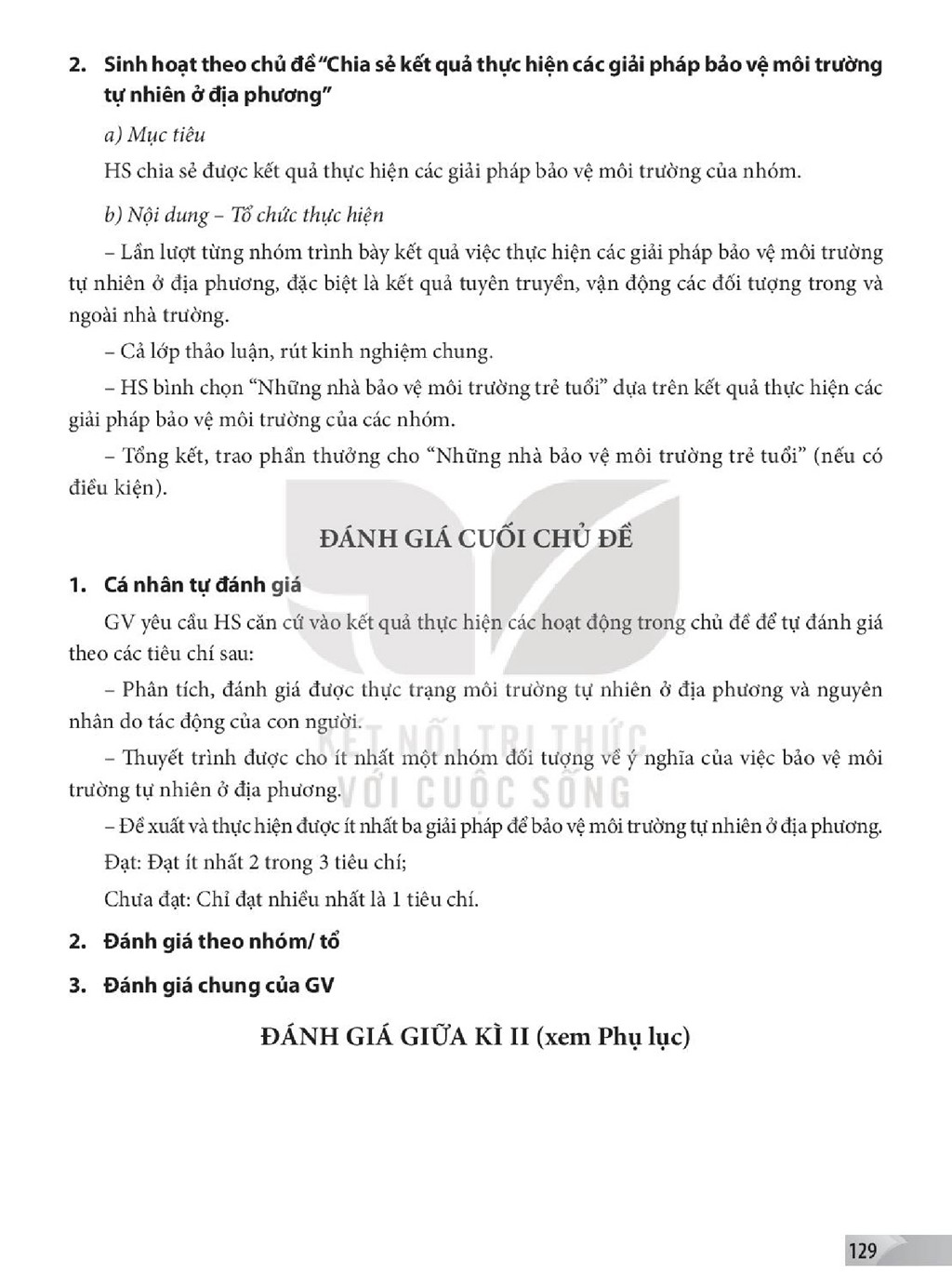 2. Sinh hoạt theo chủ đề "Chia sẻ kết quả thực hiện các giải pháp bảo vệ môi trường tự nhiên ở địa phương"

a) Mục tiêu

HS chia sẻ được kết quả thực hiện các giải pháp bảo vệ môi trường của nhóm.

b) Nội dung – Tổ chức thực hiện

– Lần lượt từng nhóm trình bày kết quả việc thực hiện các giải pháp bảo vệ môi trường tự nhiên ở địa phương, đặc biệt là kết quả tuyên truyền, vận động các đối tượng trong và ngoài nhà trường.

– Cả lớp thảo luận, rút kinh nghiệm chung.

– HS bình chọn "Những nhà bảo vệ môi trường trẻ tuổi" dựa trên kết quả thực hiện các giải pháp bảo vệ môi trường của các nhóm.

– Tổng kết, trao phần thưởng cho "Những nhà bảo vệ môi trường trẻ tuổi" (nếu có điều kiện).

ĐÁNH GIÁ CUỐI CHỦ ĐỀ

1. Cá nhân tự đánh giá

GV yêu cầu HS căn cứ vào kết quả thực hiện các hoạt động trong chủ đề để tự đánh giá theo các tiêu chí sau:

– Phân tích, đánh giá được thực trạng môi trường tự nhiên ở địa phương và nguyên nhân do tác động của con người.

– Thuyết trình được cho ít nhất một nhóm đối tượng về ý nghĩa của việc bảo vệ môi trường tự nhiên ở địa phương.

– Đề xuất và thực hiện được ít nhất ba giải pháp để bảo vệ môi trường tự nhiên ở địa phương.

Đạt: Đạt ít nhất 2 trong 3 tiêu chí;

Chưa đạt: Chỉ đạt nhiều nhất là 1 tiêu chí.

2. Đánh giá theo nhóm/ tổ

3. Đánh giá chung của GV

ĐÁNH GIÁ GIỮA KÌ II (xem Phụ lục)

129

KẾT NỐI TRI THỨC VỚI CUỘC SỐNG